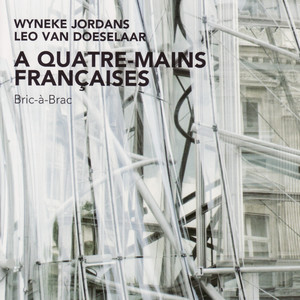 WYNEKE JORDANS
LEO VAN DOESELAAR

A QUATRE-MAINS FRANÇAISES

Bric-à-Brac